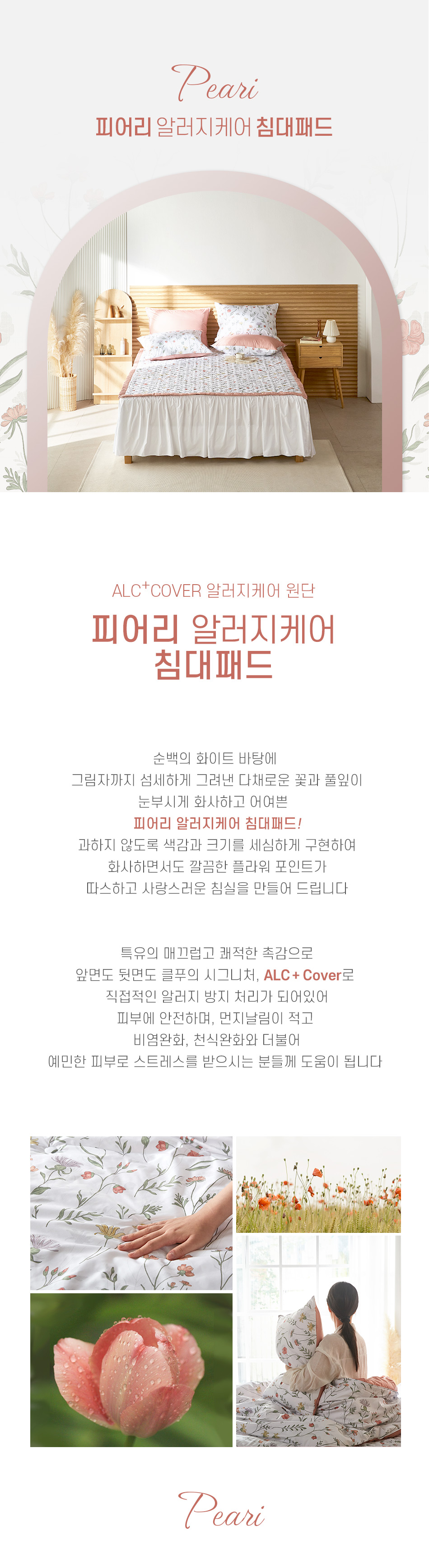 Peari
피어리 알러지케어 침대패드

ALC+COVER 알러지케어 원단
피어리 알러지케어
침대패드

순백의 화이트 바탕에
그림자까지 섬세하게 그려낸 다채로운 꽃과 풀잎이
눈부시게 화사하고 어여쁜
피어리 알러지케어 침대패드!
과하지 않도록 색감과 크기를 세심하게 구현하여
화사하면서도 깔끔한 플라워 포인트가
따스하고 사랑스러운 침실을 만들어 드립니다

특유의 매끄럽고 쾌적한 촉감으로
앞면도 뒷면도 클푸의 시그니처, ALC + Cover로
직접적인 알러지 방지 처리가 되어있어
피부에 안전하며, 먼지날림이 적고
비염완화, 천식완화와 더불어
예민한 피부로 스트레스를 받으시는 분들께 도움이 됩니다

Peari